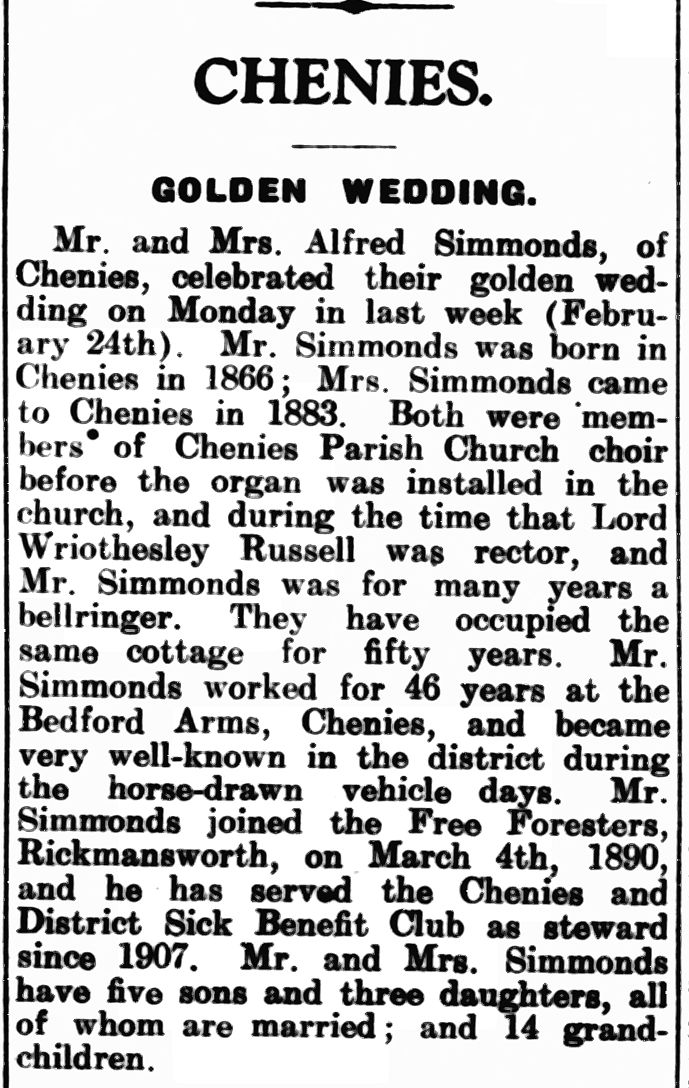 CHENIES.

GOLDEN WEDDING.

Mr. and Mrs. Alfred Simmonds, of Chenies, celebrated their golden wedding on Monday in last week (February 24th). Mr. Simmonds was born in Chenies in 1866; Mrs. Simmonds came to Chenies in 1883. Both were members of Chenies Parish Church choir before the organ was installed in the church, and during the time that Lord Wriothesley Russell was rector, and Mr. Simmonds was for many years a bellringer. They have occupied the same cottage for fifty years. Mr. Simmonds worked for 46 years at the Bedford Arms, Chenies, and became very well-known in the district during the horse-drawn vehicle days. Mr. Simmonds joined the Free Foresters, Rickmansworth, on March 4th, 1890, and he has served the Chenies and District Sick Benefit Club as steward since 1907. Mr. and Mrs. Simmonds have five sons and three daughters, all of whom are married; and 14 grandchildren.